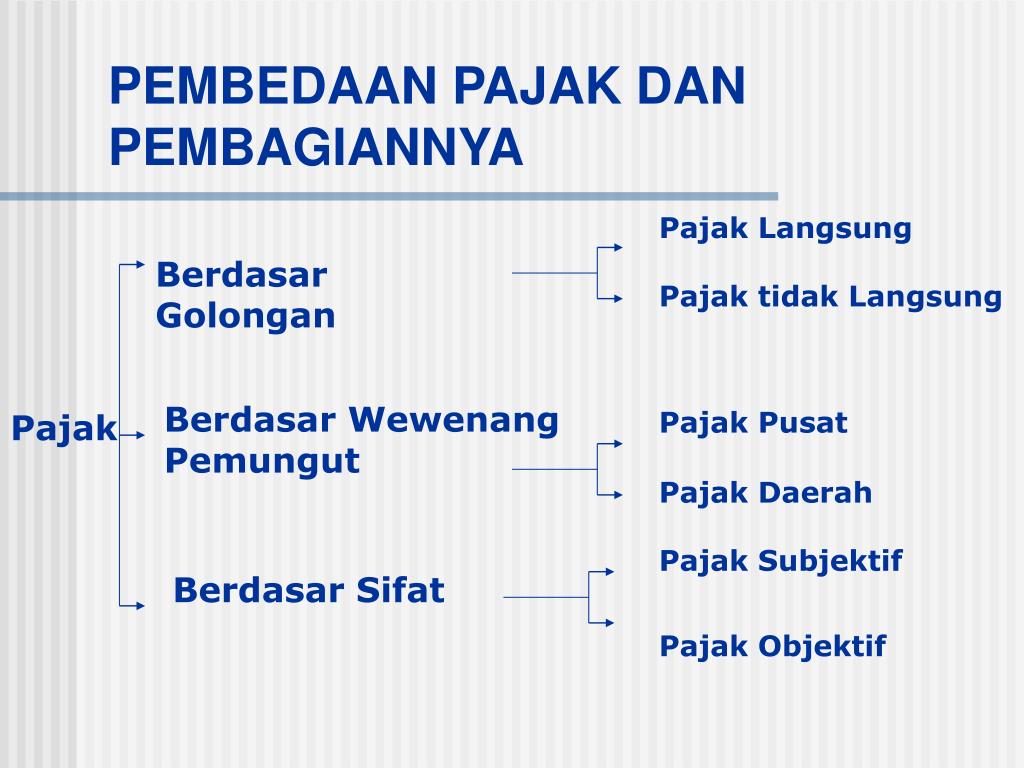 PEMBEDAAN PAJAK DAN PEMBAGIANNYA

Pajak

Berdasar Golongan

Pajak Langsung

Pajak tidak Langsung

Berdasar Wewenang Pemungut

Pajak Pusat

Pajak Daerah

Berdasar Sifat

Pajak Subjektif

Pajak Objektif